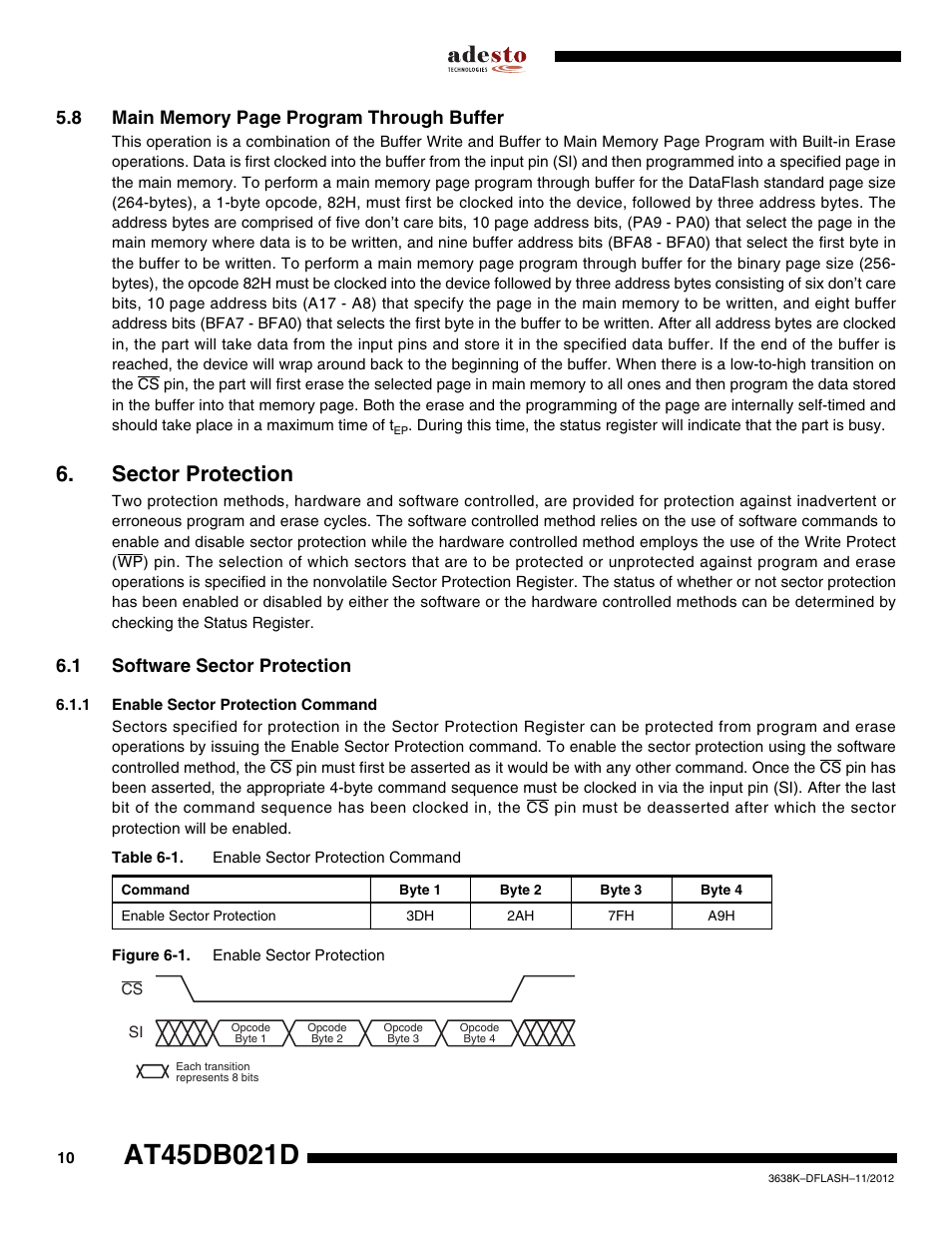 adesto
TECHNOLOGIES

5.8 Main Memory Page Program Through Buffer

This operation is a combination of the Buffer Write and Buffer to Main Memory Page Program with Built-in Erase operations. Data is first clocked into the buffer from the input pin (SI) and then programmed into a specified page in the main memory. To perform a main memory page program through buffer for the DataFlash standard page size (264-bytes), a 1-byte opcode, 82H, must first be clocked into the device, followed by three address bytes. The address bytes are comprised of five don't care bits, 10 page address bits, (PA9 - PA0) that select the page in the main memory where data is to be written, and nine buffer address bits (BFA8 - BFA0) that select the first byte in the buffer to be written. To perform a main memory page program through buffer for the binary page size (256-bytes), the opcode 82H must be clocked into the device followed by three address bytes consisting of six don't care bits, 10 page address bits (A17 - A8) that specify the page in the main memory to be written, and eight buffer address bits (BFA7 - BFA0) that selects the first byte in the buffer to be written. After all address bytes are clocked in, the part will take data from the input pins and store it in the specified data buffer. If the end of the buffer is reached, the device will wrap around back to the beginning of the buffer. When there is a low-to-high transition on the $\overline{CS}$ pin, the part will first erase the selected page in main memory to all ones and then program the data stored in the buffer into that memory page. Both the erase and the programming of the page are internally self-timed and should take place in a maximum time of $t_{EP}$. During this time, the status register will indicate that the part is busy.

6. Sector Protection

Two protection methods, hardware and software controlled, are provided for protection against inadvertent or erroneous program and erase cycles. The software controlled method relies on the use of software commands to enable and disable sector protection while the hardware controlled method employs the use of the Write Protect ($\overline{WP}$) pin. The selection of which sectors that are to be protected or unprotected against program and erase operations is specified in the nonvolatile Sector Protection Register. The status of whether or not sector protection has been enabled or disabled by either the software or the hardware controlled methods can be determined by checking the Status Register.

6.1 Software Sector Protection

6.1.1 Enable Sector Protection Command

Sectors specified for protection in the Sector Protection Register can be protected from program and erase operations by issuing the Enable Sector Protection command. To enable the sector protection using the software controlled method, the $\overline{CS}$ pin must first be asserted as it would be with any other command. Once the $\overline{CS}$ pin has been asserted, the appropriate 4-byte command sequence must be clocked in via the input pin (SI). After the last bit of the command sequence has been clocked in, the $\overline{CS}$ pin must be deasserted after which the sector protection will be enabled.

Table 6-1. Enable Sector Protection Command

| Command | Byte 1 | Byte 2 | Byte 3 | Byte 4 |
|---|---|---|---|---|
| Enable Sector Protection | 3DH | 2AH | 7FH | A9H |

Figure 6-1. Enable Sector Protection

$\overline{CS}$

SI

Opcode Byte 1
Opcode Byte 2
Opcode Byte 3
Opcode Byte 4

Each transition represents 8 bits

10 AT45DB021D

3638K–DFLASH–11/2012